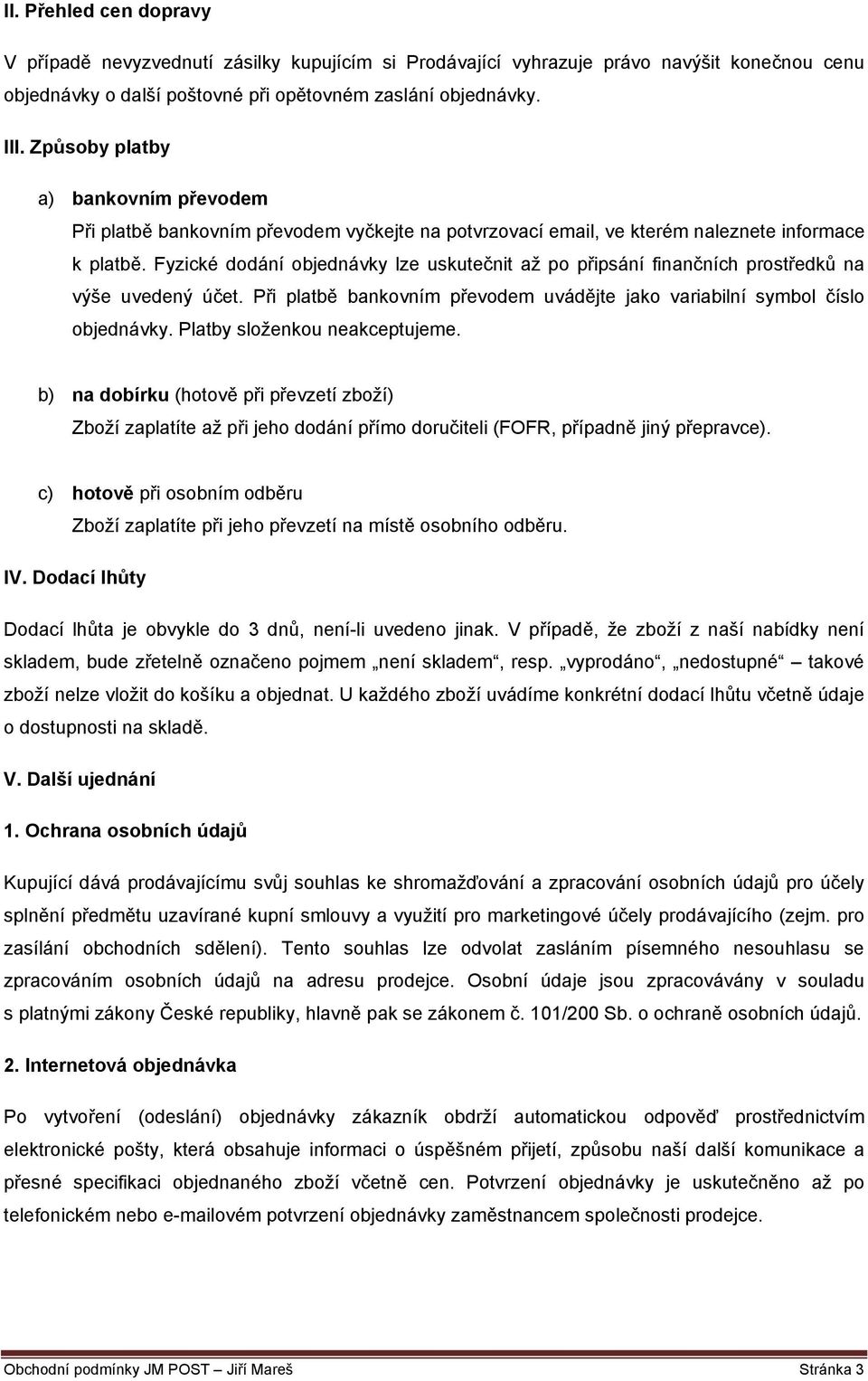 II. Přehled cen dopravy

V případě nevyzvednutí zásilky kupujícím si Prodávající vyhrazuje právo navýšit konečnou cenu objednávky o další poštovné při opětovném zaslání objednávky.

III. Způsoby platby

a) bankovním převodem
Při platbě bankovním převodem vyčkejte na potvrzovací email, ve kterém naleznete informace k platbě. Fyzické dodání objednávky lze uskutečnit až po připsání finančních prostředků na výše uvedený účet. Při platbě bankovním převodem uvádějte jako variabilní symbol číslo objednávky. Platby složenkou neakceptujeme.

b) na dobírku (hotově při převzetí zboží)
Zboží zaplatíte až při jeho dodání přímo doručiteli (FOFR, případně jiný přepravce).

c) hotově při osobním odběru
Zboží zaplatíte při jeho převzetí na místě osobního odběru.

IV. Dodací lhůty

Dodací lhůta je obvykle do 3 dnů, není-li uvedeno jinak. V případě, že zboží z naší nabídky není skladem, bude zřetelně označeno pojmem „není skladem“, resp. „vyprodáno“, „nedostupné“ – takové zboží nelze vložit do košíku a objednat. U každého zboží uvádíme konkrétní dodací lhůtu včetně údaje o dostupnosti na skladě.

V. Další ujednání

1. Ochrana osobních údajů

Kupující dává prodávajícímu svůj souhlas ke shromažďování a zpracování osobních údajů pro účely splnění předmětu uzavírané kupní smlouvy a využití pro marketingové účely prodávajícího (zejm. pro zasílání obchodních sdělení). Tento souhlas lze odvolat zasláním písemného nesouhlasu se zpracováním osobních údajů na adresu prodejce. Osobní údaje jsou zpracovávány v souladu s platnými zákony České republiky, hlavně pak se zákonem č. 101/200 Sb. o ochraně osobních údajů.

2. Internetová objednávka

Po vytvoření (odeslání) objednávky zákazník obdrží automatickou odpověď prostřednictvím elektronické pošty, která obsahuje informaci o úspěšném přijetí, způsobu naší další komunikace a přesné specifikaci objednaného zboží včetně cen. Potvrzení objednávky je uskutečněno až po telefonickém nebo e-mailovém potvrzení objednávky zaměstnancem společnosti prodejce.

Obchodní podmínky JM POST – Jiří Mareš Stránka 3